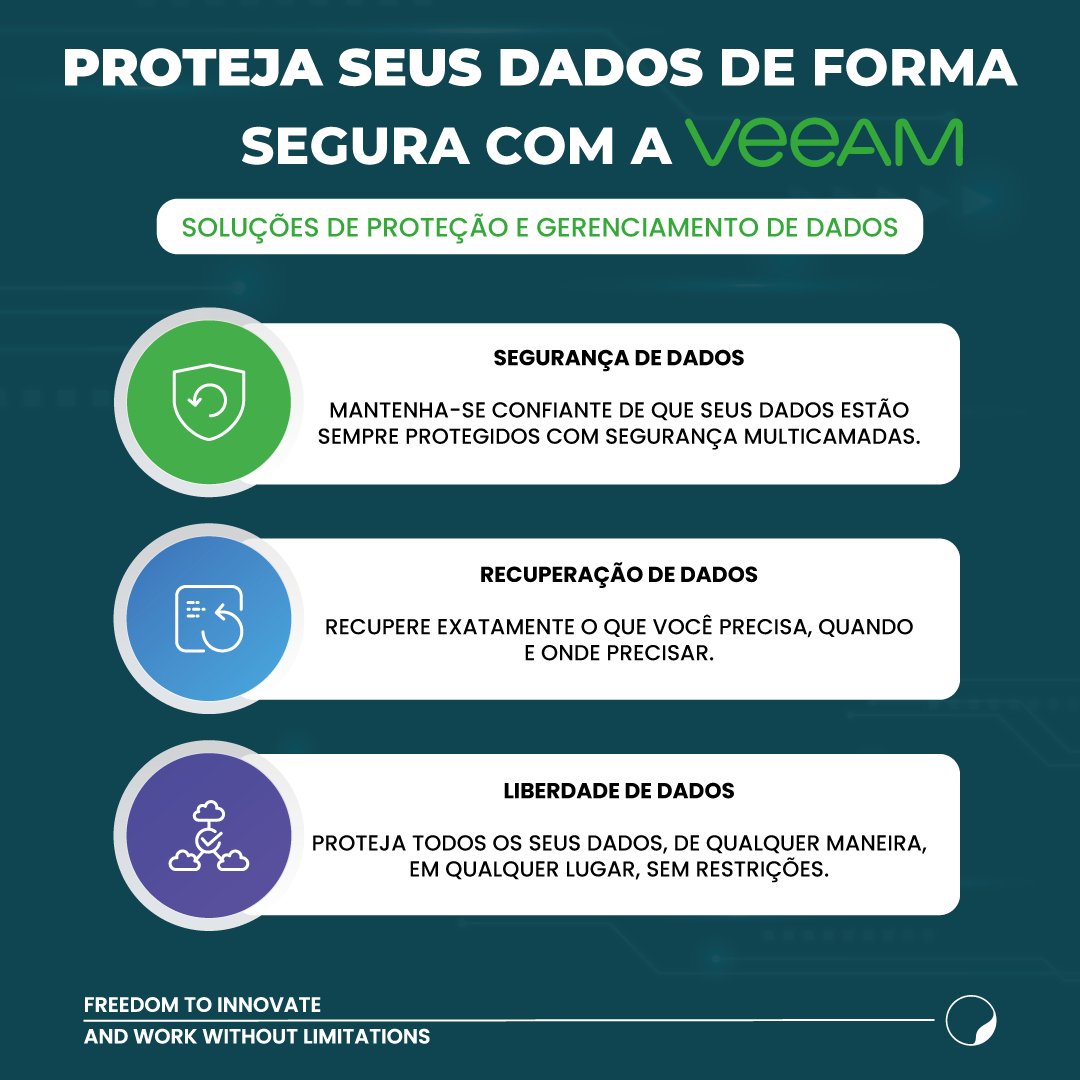 PROTEJA SEUS DADOS DE FORMA SEGURA COM A VEEAM

SOLUÇÕES DE PROTEÇÃO E GERENCIAMENTO DE DADOS

SEGURANÇA DE DADOS

MANTENHA-SE CONFIANTE DE QUE SEUS DADOS ESTÃO SEMPRE PROTEGIDOS COM SEGURANÇA MULTICAMADAS.

RECUPERAÇÃO DE DADOS

RECUPERE EXATAMENTE O QUE VOCÊ PRECISA, QUANDO E ONDE PRECISAR.

LIBERDADE DE DADOS

PROTEJA TODOS OS SEUS DADOS, DE QUALQUER MANEIRA, EM QUALQUER LUGAR, SEM RESTRIÇÕES.

FREEDOM TO INNOVATE
AND WORK WITHOUT LIMITATIONS